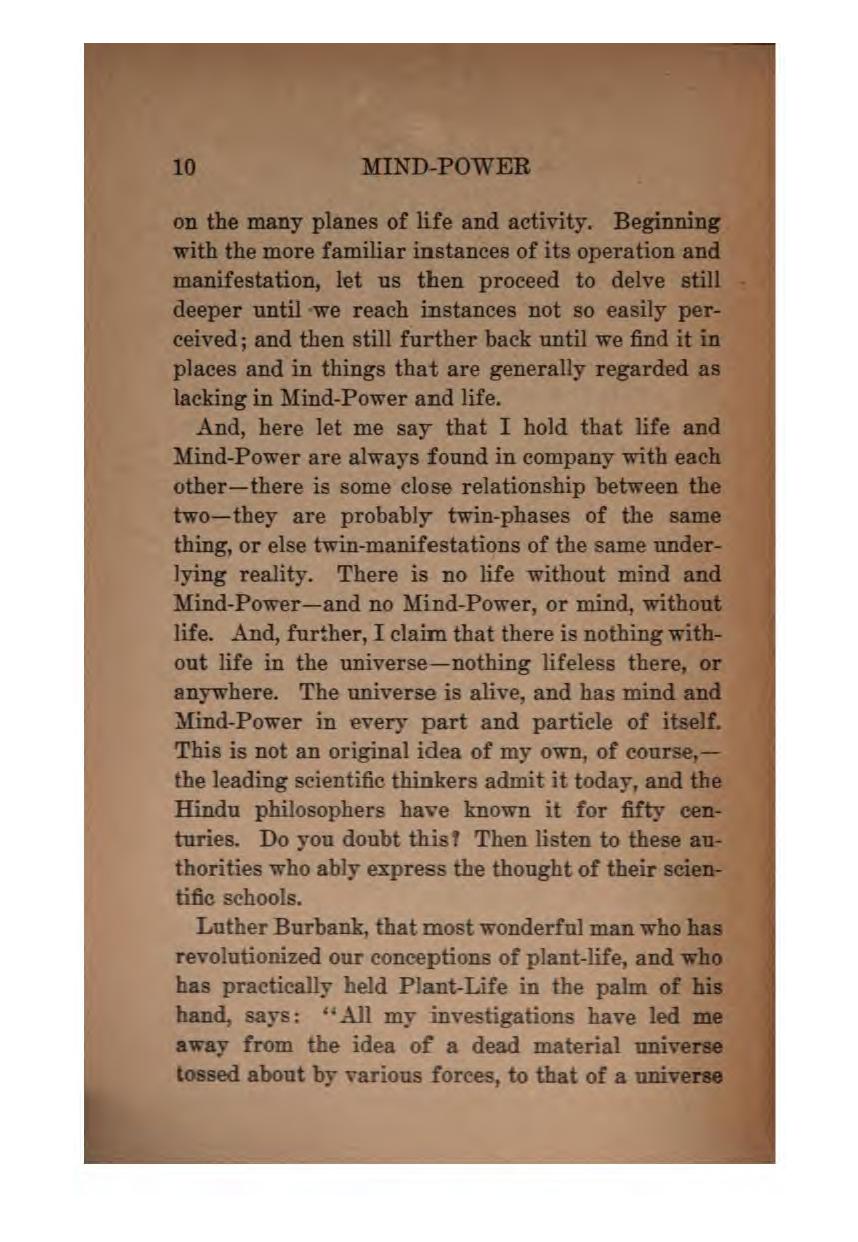 10 MIND-POWER

on the many planes of life and activity. Beginning with the more familiar instances of its operation and manifestation, let us then proceed to delve still deeper until we reach instances not so easily perceived; and then still further back until we find it in places and in things that are generally regarded as lacking in Mind-Power and life.

And, here let me say that I hold that life and Mind-Power are always found in company with each other—there is some close relationship between the two—they are probably twin-phases of the same thing, or else twin-manifestations of the same underlying reality. There is no life without mind and Mind-Power—and no Mind-Power, or mind, without life. And, further, I claim that there is nothing without life in the universe—nothing lifeless there, or anywhere. The universe is alive, and has mind and Mind-Power in every part and particle of itself. This is not an original idea of my own, of course,—the leading scientific thinkers admit it today, and the Hindu philosophers have known it for fifty centuries. Do you doubt this? Then listen to these authorities who ably express the thought of their scientific schools.

Luther Burbank, that most wonderful man who has revolutionized our conceptions of plant-life, and who has practically held Plant-Life in the palm of his hand, says: "All my investigations have led me away from the idea of a dead material universe tossed about by various forces, to that of a universe